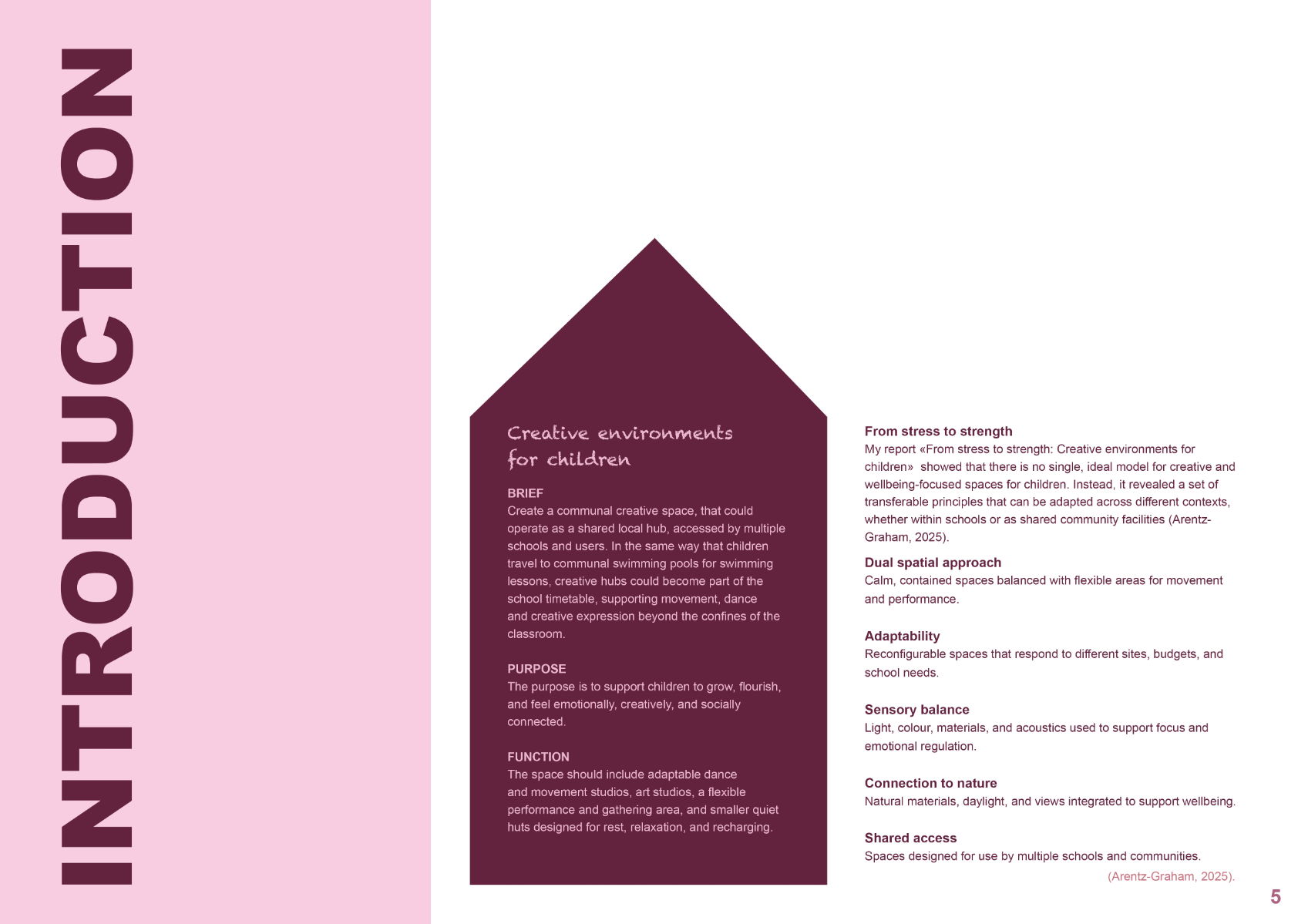 INTRODUCTION

Creative environments for children

BRIEF
Create a communal creative space, that could operate as a shared local hub, accessed by multiple schools and users. In the same way that children travel to communal swimming pools for swimming lessons, creative hubs could become part of the school timetable, supporting movement, dance and creative expression beyond the confines of the classroom.

PURPOSE
The purpose is to support children to grow, flourish, and feel emotionally, creatively, and socially connected.

FUNCTION
The space should include adaptable dance and movement studios, art studios, a flexible performance and gathering area, and smaller quiet huts designed for rest, relaxation, and recharging.

From stress to strength
My report «From stress to strength: Creative environments for children» showed that there is no single, ideal model for creative and wellbeing-focused spaces for children. Instead, it revealed a set of transferable principles that can be adapted across different contexts, whether within schools or as shared community facilities (Arentz-Graham, 2025).

Dual spatial approach
Calm, contained spaces balanced with flexible areas for movement and performance.

Adaptability
Reconfigurable spaces that respond to different sites, budgets, and school needs.

Sensory balance
Light, colour, materials, and acoustics used to support focus and emotional regulation.

Connection to nature
Natural materials, daylight, and views integrated to support wellbeing.

Shared access
Spaces designed for use by multiple schools and communities.

(Arentz-Graham, 2025).

5